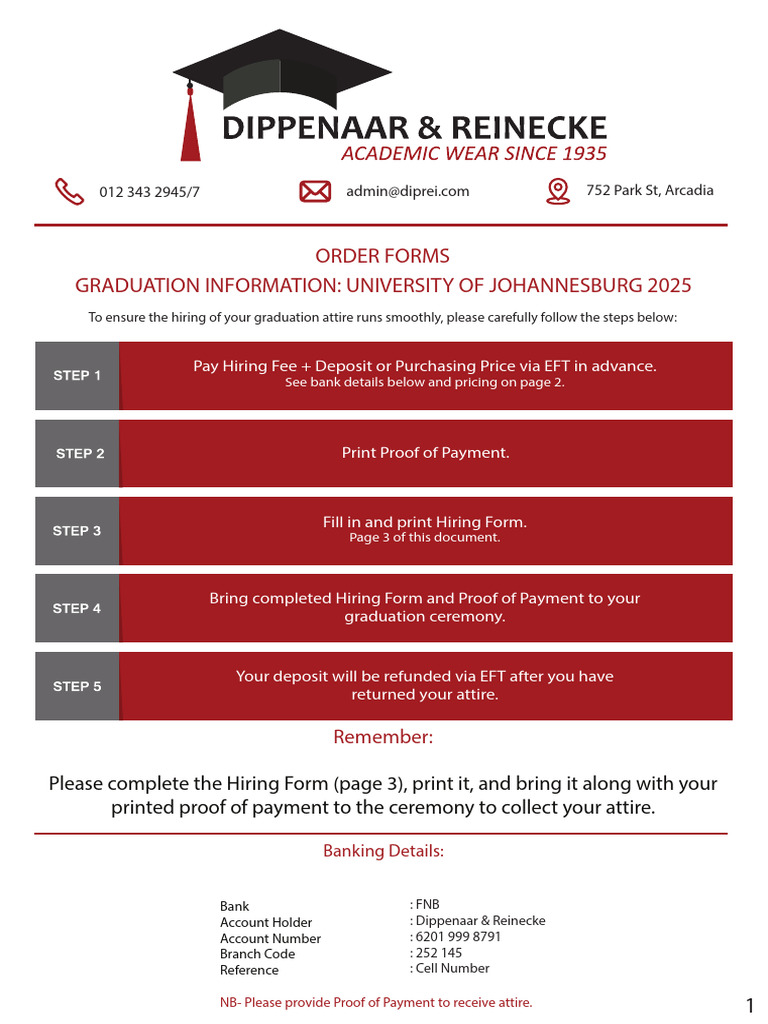 DIPPENAAR & REINECKE
ACADEMIC WEAR SINCE 1935

012 343 2945/7

admin@diprei.com

752 Park St, Arcadia

ORDER FORMS
GRADUATION INFORMATION: UNIVERSITY OF JOHANNESBURG 2025

To ensure the hiring of your graduation attire runs smoothly, please carefully follow the steps below:

STEP 1
Pay Hiring Fee + Deposit or Purchasing Price via EFT in advance.
See bank details below and pricing on page 2.

STEP 2
Print Proof of Payment.

STEP 3
Fill in and print Hiring Form.
Page 3 of this document.

STEP 4
Bring completed Hiring Form and Proof of Payment to your graduation ceremony.

STEP 5
Your deposit will be refunded via EFT after you have returned your attire.

Remember:

Please complete the Hiring Form (page 3), print it, and bring it along with your printed proof of payment to the ceremony to collect your attire.

Banking Details:

| Bank | : FNB |
|---|---|
| Account Holder | : Dippenaar & Reinecke |
| Account Number | : 6201 999 8791 |
| Branch Code | : 252 145 |
| Reference | : Cell Number |

NB- Please provide Proof of Payment to receive attire.

1